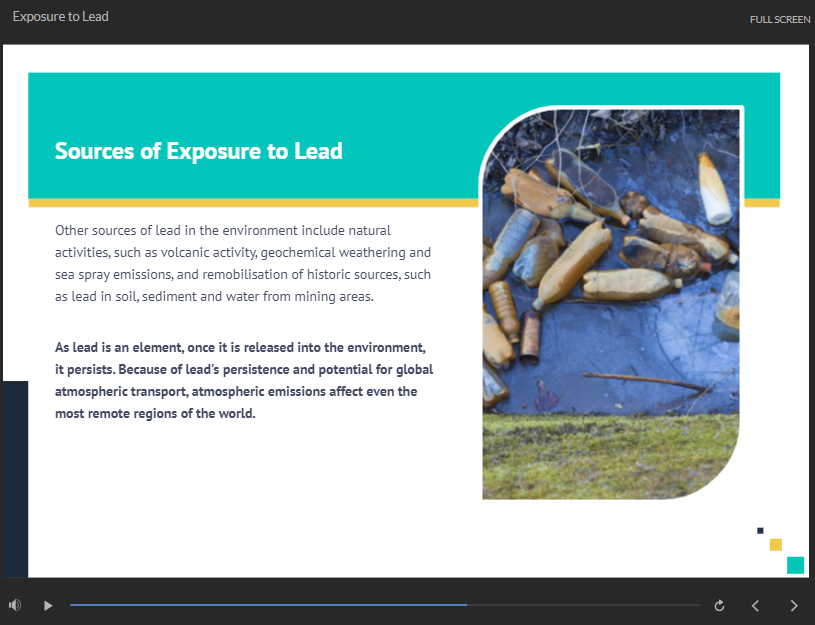 Exposure to Lead

FULL SCREEN

Sources of Exposure to Lead

Other sources of lead in the environment include natural activities, such as volcanic activity, geochemical weathering and sea spray emissions, and remobilisation of historic sources, such as lead in soil, sediment and water from mining areas.

As lead is an element, once it is released into the environment, it persists. Because of lead's persistence and potential for global atmospheric transport, atmospheric emissions affect even the most remote regions of the world.